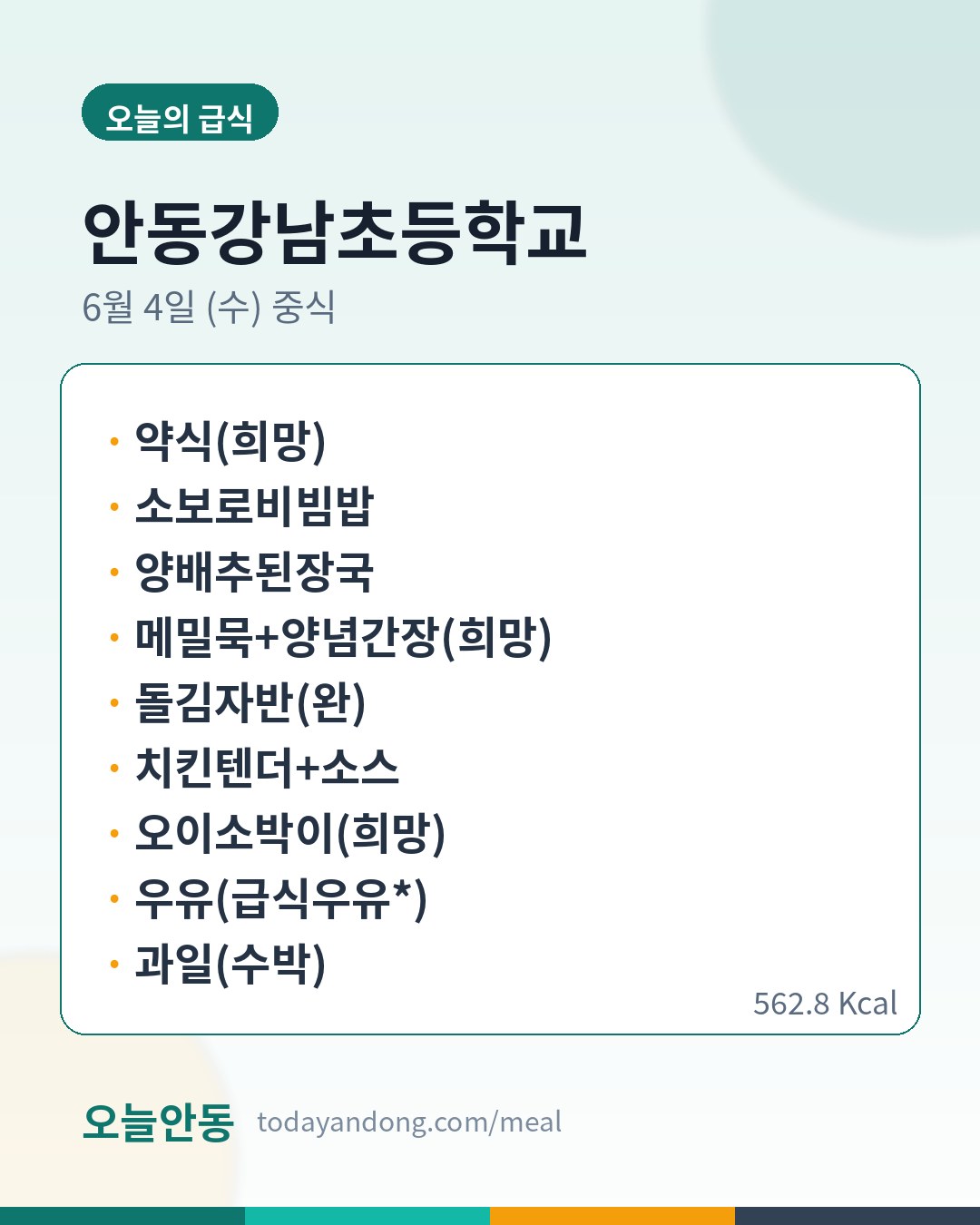 오늘의 급식

안동강남초등학교

6월 4일 (수) 중식

• 약식(희망)
• 소보로비빔밥
• 양배추된장국
• 메밀묵+양념간장(희망)
• 돌김자반(완)
• 치킨텐더+소스
• 오이소박이(희망)
• 우유(급식우유*)
• 과일(수박)

562.8 Kcal

오늘안동 todayandong.com/meal